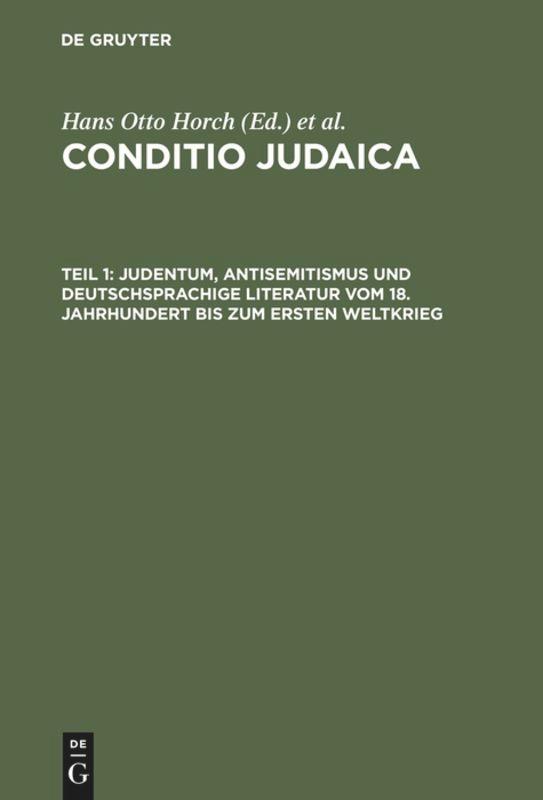 DE GRUYTER

Hans Otto Horch (Ed.) et al.
CONDITIO JUDAICA

TEIL 1: JUDENTUM, ANTISEMITISMUS UND DEUTSCHSPRACHIGE LITERATUR VOM 18. JAHRHUNDERT BIS ZUM ERSTEN WELTKRIEG

DE
G